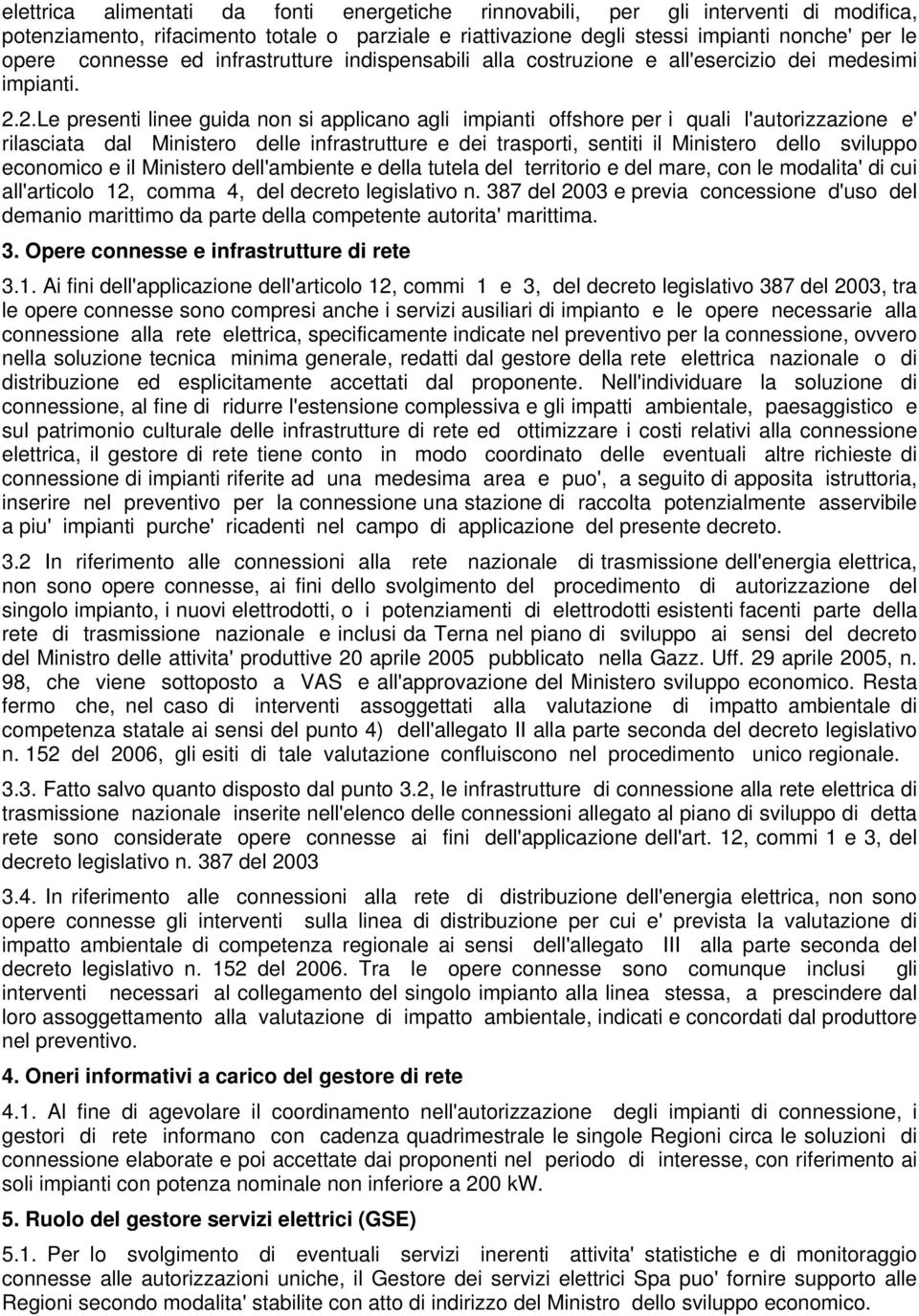 elettrica alimentati da fonti energetiche rinnovabili, per gli interventi di modifica, potenziamento, rifacimento totale o parziale e riattivazione degli stessi impianti nonche' per le opere connesse ed infrastrutture indispensabili alla costruzione e all'esercizio dei medesimi impianti.

2.2.Le presenti linee guida non si applicano agli impianti offshore per i quali l'autorizzazione e' rilasciata dal Ministero delle infrastrutture e dei trasporti, sentiti il Ministero dello sviluppo economico e il Ministero dell'ambiente e della tutela del territorio e del mare, con le modalita' di cui all'articolo 12, comma 4, del decreto legislativo n. 387 del 2003 e previa concessione d'uso del demanio marittimo da parte della competente autorita' marittima.

3. Opere connesse e infrastrutture di rete

3.1. Ai fini dell'applicazione dell'articolo 12, commi 1 e 3, del decreto legislativo 387 del 2003, tra le opere connesse sono compresi anche i servizi ausiliari di impianto e le opere necessarie alla connessione alla rete elettrica, specificamente indicate nel preventivo per la connessione, ovvero nella soluzione tecnica minima generale, redatti dal gestore della rete elettrica nazionale o di distribuzione ed esplicitamente accettati dal proponente. Nell'individuare la soluzione di connessione, al fine di ridurre l'estensione complessiva e gli impatti ambientale, paesaggistico e sul patrimonio culturale delle infrastrutture di rete ed ottimizzare i costi relativi alla connessione elettrica, il gestore di rete tiene conto in modo coordinato delle eventuali altre richieste di connessione di impianti riferite ad una medesima area e puo', a seguito di apposita istruttoria, inserire nel preventivo per la connessione una stazione di raccolta potenzialmente asservibile a piu' impianti purche' ricadenti nel campo di applicazione del presente decreto.

3.2 In riferimento alle connessioni alla rete nazionale di trasmissione dell'energia elettrica, non sono opere connesse, ai fini dello svolgimento del procedimento di autorizzazione del singolo impianto, i nuovi elettrodotti, o i potenziamenti di elettrodotti esistenti facenti parte della rete di trasmissione nazionale e inclusi da Terna nel piano di sviluppo ai sensi del decreto del Ministro delle attivita' produttive 20 aprile 2005 pubblicato nella Gazz. Uff. 29 aprile 2005, n. 98, che viene sottoposto a VAS e all'approvazione del Ministero sviluppo economico. Resta fermo che, nel caso di interventi assoggettati alla valutazione di impatto ambientale di competenza statale ai sensi del punto 4) dell'allegato II alla parte seconda del decreto legislativo n. 152 del 2006, gli esiti di tale valutazione confluiscono nel procedimento unico regionale.

3.3. Fatto salvo quanto disposto dal punto 3.2, le infrastrutture di connessione alla rete elettrica di trasmissione nazionale inserite nell'elenco delle connessioni allegato al piano di sviluppo di detta rete sono considerate opere connesse ai fini dell'applicazione dell'art. 12, commi 1 e 3, del decreto legislativo n. 387 del 2003

3.4. In riferimento alle connessioni alla rete di distribuzione dell'energia elettrica, non sono opere connesse gli interventi sulla linea di distribuzione per cui e' prevista la valutazione di impatto ambientale di competenza regionale ai sensi dell'allegato III alla parte seconda del decreto legislativo n. 152 del 2006. Tra le opere connesse sono comunque inclusi gli interventi necessari al collegamento del singolo impianto alla linea stessa, a prescindere dal loro assoggettamento alla valutazione di impatto ambientale, indicati e concordati dal produttore nel preventivo.

4. Oneri informativi a carico del gestore di rete

4.1. Al fine di agevolare il coordinamento nell'autorizzazione degli impianti di connessione, i gestori di rete informano con cadenza quadrimestrale le singole Regioni circa le soluzioni di connessione elaborate e poi accettate dai proponenti nel periodo di interesse, con riferimento ai soli impianti con potenza nominale non inferiore a 200 kW.

5. Ruolo del gestore servizi elettrici (GSE)

5.1. Per lo svolgimento di eventuali servizi inerenti attivita' statistiche e di monitoraggio connesse alle autorizzazioni uniche, il Gestore dei servizi elettrici Spa puo' fornire supporto alle Regioni secondo modalita' stabilite con atto di indirizzo del Ministro dello sviluppo economico.